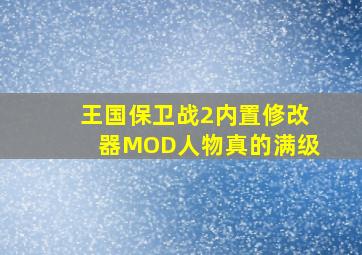 王国保卫战2内置修改器MOD人物真的满级